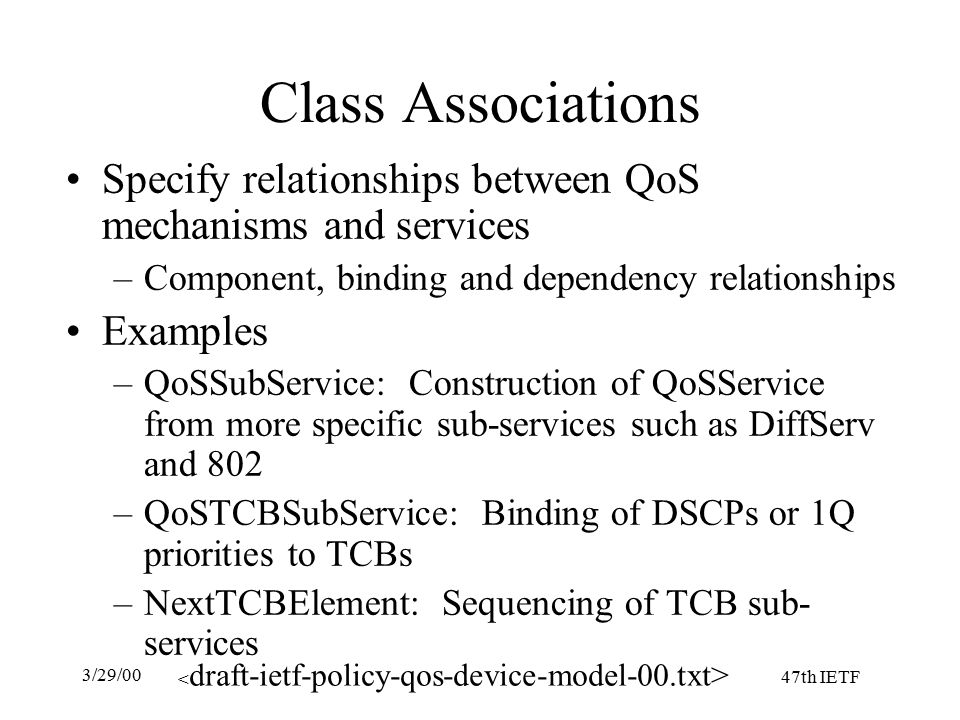 Class Associations

• Specify relationships between QoS mechanisms and services
– Component, binding and dependency relationships
• Examples
– QoSSubService: Construction of QoSService from more specific sub-services such as DiffServ and 802
– QoSTCBSubService: Binding of DSCPs or 1Q priorities to TCBs
– NextTCBElement: Sequencing of TCB sub-services

3/29/00 <draft-ietf-policy-qos-device-model-00.txt> 47th IETF